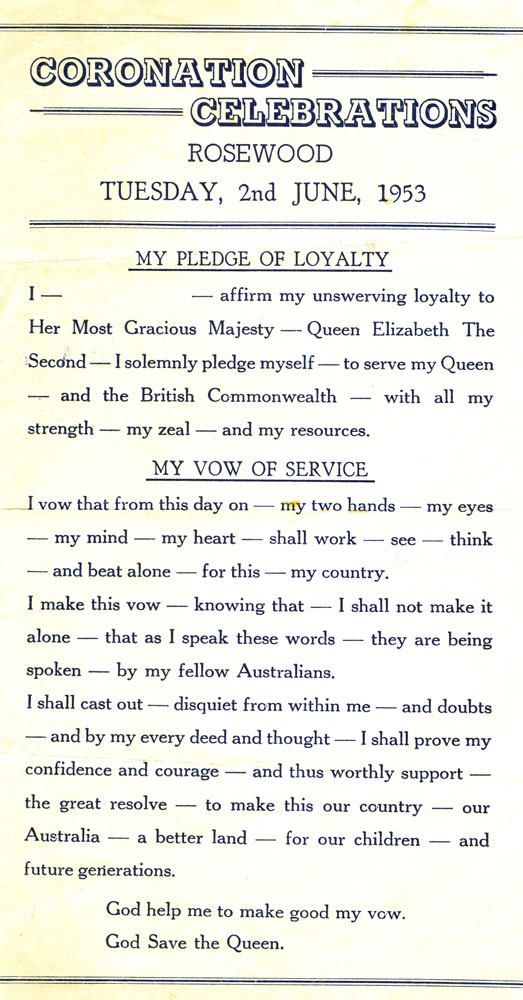 CORONATION
CELEBRATIONS
ROSEWOOD
TUESDAY, 2nd JUNE, 1953

MY PLEDGE OF LOYALTY

I — — affirm my unswerving loyalty to Her Most Gracious Majesty — Queen Elizabeth The Second — I solemnly pledge myself — to serve my Queen — and the British Commonwealth — with all my strength — my zeal — and my resources.

MY VOW OF SERVICE

I vow that from this day on — my two hands — my eyes — my mind — my heart — shall work — see — think — and beat alone — for this — my country.

I make this vow — knowing that — I shall not make it alone — that as I speak these words — they are being spoken — by my fellow Australians.

I shall cast out — disquiet from within me — and doubts — and by my every deed and thought — I shall prove my confidence and courage — and thus worthly support — the great resolve — to make this our country — our Australia — a better land — for our children — and future generations.

God help me to make good my vow.
God Save the Queen.